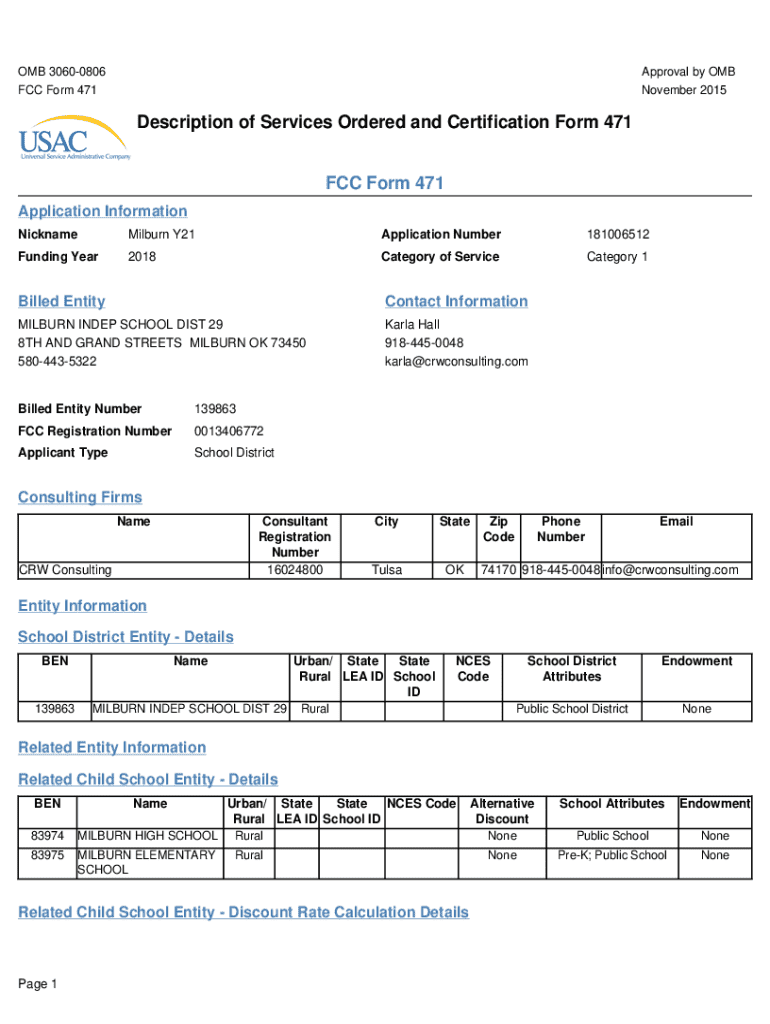 OMB 3060-0806
FCC Form 471

Approval by OMB
November 2015

USAC
Universal Service Administrative Company

Description of Services Ordered and Certification Form 471

FCC Form 471

Application Information

Nickname Milburn Y21
Funding Year 2018

Application Number 181006512
Category of Service Category 1

Billed Entity

MILBURN INDEP SCHOOL DIST 29
8TH AND GRAND STREETS MILBURN OK 73450
580-443-5322

Contact Information

Karla Hall
918-445-0048
karla@crwconsulting.com

Billed Entity Number 139863
FCC Registration Number 0013406772
Applicant Type School District

Consulting Firms

| Name | Consultant Registration Number | City | State | Zip Code | Phone Number | Email |
|---|---|---|---|---|---|---|
| CRW Consulting | 16024800 | Tulsa | OK | 74170 | 918-445-0048 | info@crwconsulting.com |

Entity Information

School District Entity - Details

| BEN | Name | Urban/ Rural | State LEA ID | State School ID | NCES Code | School District Attributes | Endowment |
|---|---|---|---|---|---|---|---|
| 139863 | MILBURN INDEP SCHOOL DIST 29 | Rural | | | | Public School District | None |

Related Entity Information

Related Child School Entity - Details

| BEN | Name | Urban/ Rural | State LEA ID | State School ID | NCES Code | Alternative Discount | School Attributes | Endowment |
|---|---|---|---|---|---|---|---|---|
| 83974 | MILBURN HIGH SCHOOL | Rural | | | | None | Public School | None |
| 83975 | MILBURN ELEMENTARY SCHOOL | Rural | | | | None | Pre-K; Public School | None |

Related Child School Entity - Discount Rate Calculation Details

Page 1